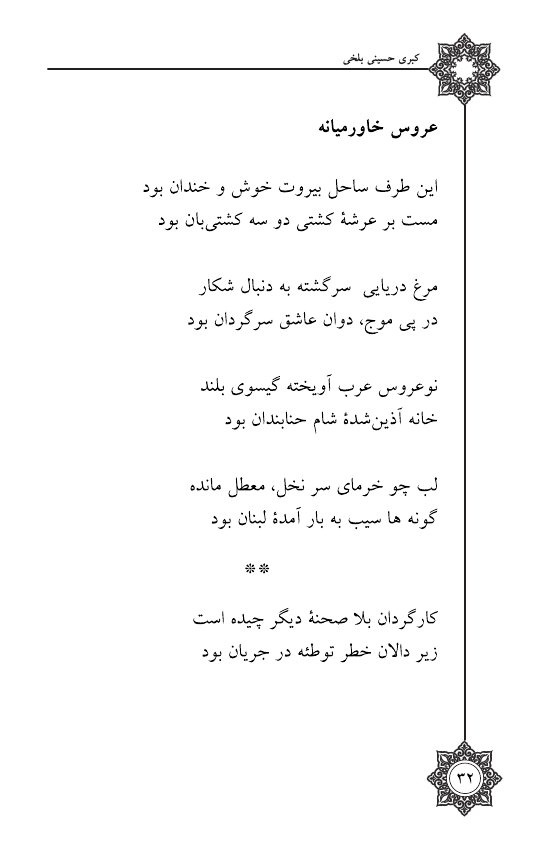 کبری حسینی بلخی

عروس خاورمیانه

این طرف ساحل بیروت خوش و خندان بود
مست بر عرشهٔ کشتی دو سه کشتی‌بان بود

مرغ دریایی سرگشته به دنبال شکار
در پی موج، دوان عاشق سرگردان بود

نوعروس عرب آویخته گیسوی بلند
خانه آذین‌شدهٔ شام حنابندان بود

لب چو خرمای سر نخل، معطل مانده
گونه ها سیب به بار آمدهٔ لبنان بود

**

کارگردان بلا صحنهٔ دیگر چیده است
زیر دالان خطر توطئه در جریان بود

۳۲